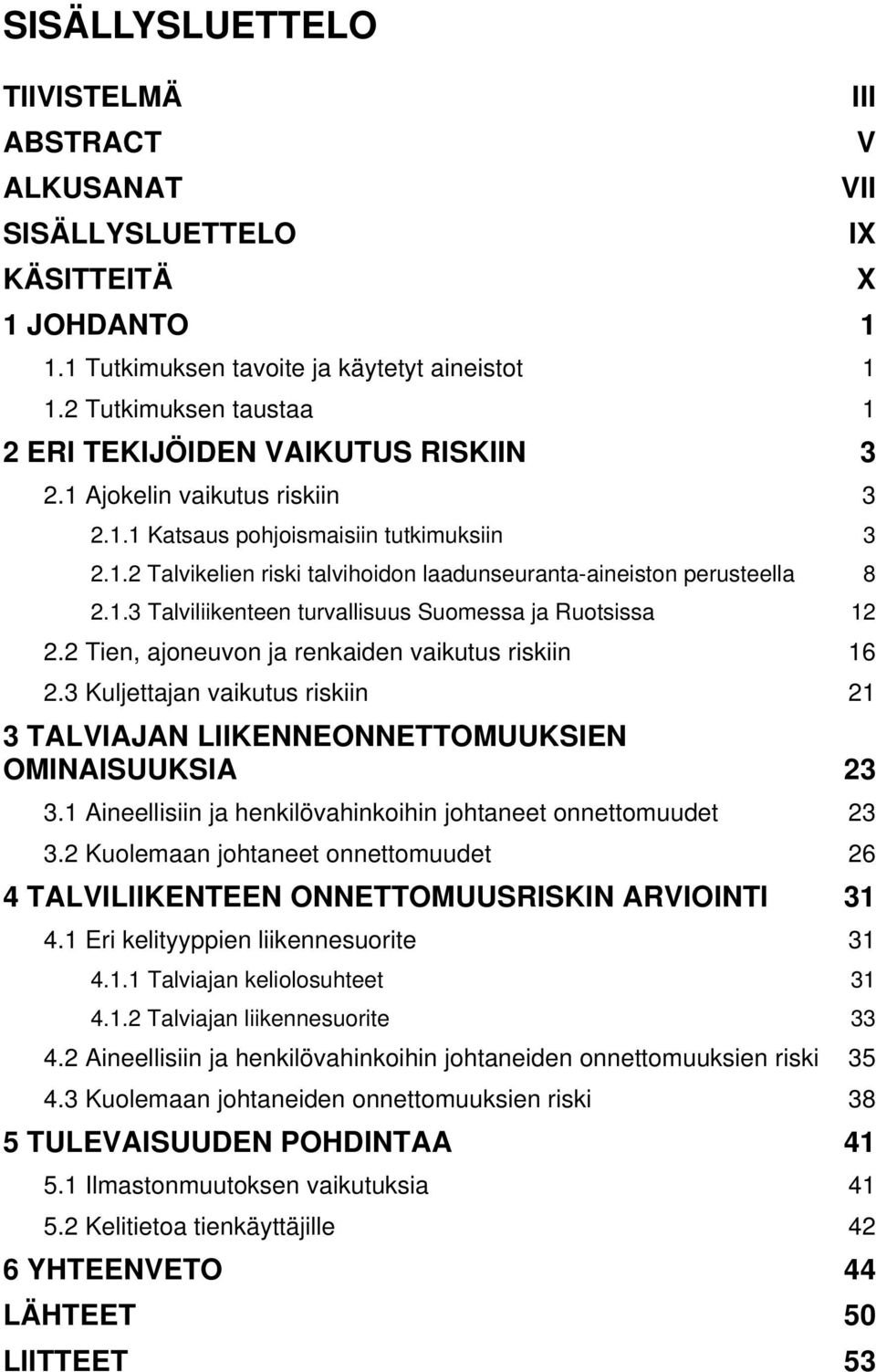 SISÄLLYSLUETTELO

TIIVISTELMÄ III
ABSTRACT V
ALKUSANAT VII
SISÄLLYSLUETTELO IX
KÄSITTEITÄ X
1 JOHDANTO 1
1.1 Tutkimuksen tavoite ja käytetyt aineistot 1
1.2 Tutkimuksen taustaa 1
2 ERI TEKIJÖIDEN VAIKUTUS RISKIIN 3
2.1 Ajokelin vaikutus riskiin 3
2.1.1 Katsaus pohjoismaisiin tutkimuksiin 3
2.1.2 Talvikelien riski talvihoidon laadunseuranta-aineiston perusteella 8
2.1.3 Talviliikenteen turvallisuus Suomessa ja Ruotsissa 12
2.2 Tien, ajoneuvon ja renkaiden vaikutus riskiin 16
2.3 Kuljettajan vaikutus riskiin 21
3 TALVIAJAN LIIKENNEONNETTOMUUKSIEN OMINAISUUKSIA 23
3.1 Aineellisiin ja henkilövahinkoihin johtaneet onnettomuudet 23
3.2 Kuolemaan johtaneet onnettomuudet 26
4 TALVILIIKENTEEN ONNETTOMUUSRISKIN ARVIOINTI 31
4.1 Eri kelityyppien liikennesuorite 31
4.1.1 Talviajan keliolosuhteet 31
4.1.2 Talviajan liikennesuorite 33
4.2 Aineellisiin ja henkilövahinkoihin johtaneiden onnettomuuksien riski 35
4.3 Kuolemaan johtaneiden onnettomuuksien riski 38
5 TULEVAISUUDEN POHDINTAA 41
5.1 Ilmastonmuutoksen vaikutuksia 41
5.2 Kelitietoa tienkäyttäjille 42
6 YHTEENVETO 44
LÄHTEET 50
LIITTEET 53